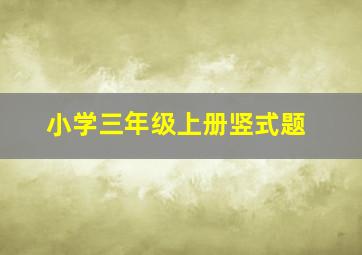 小学三年级上册竖式题